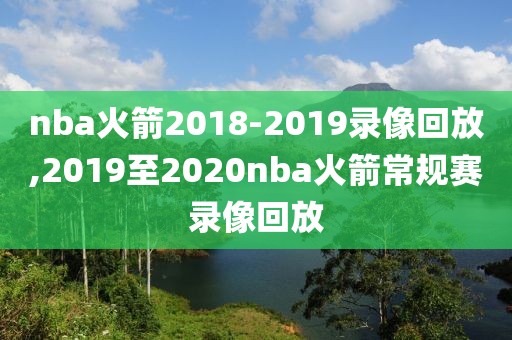 nba火箭2018-2019录像回放,2019至2020nba火箭常规赛录像回放